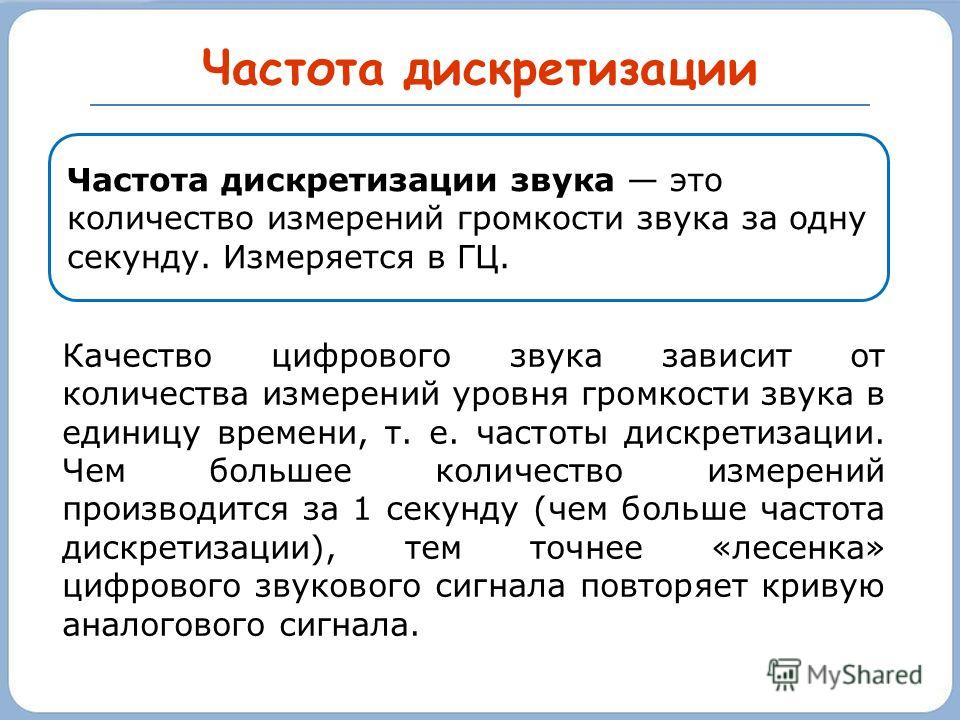 Частота дискретизации

Частота дискретизации звука — это количество измерений громкости звука за одну секунду. Измеряется в ГЦ.

Качество цифрового звука зависит от количества измерений уровня громкости звука в единицу времени, т. е. частоты дискретизации. Чем большее количество измерений производится за 1 секунду (чем больше частота дискретизации), тем точнее «лесенка» цифрового звукового сигнала повторяет кривую аналогового сигнала.

MyShared